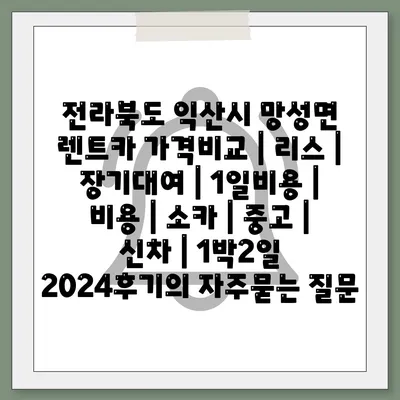 전라북도 익산시 망성면 렌트카 가격비교 | 리스 | 장기대여 | 1일비용 | 비용 | 소카 | 중고 | 신차 | 1박2일 2024후기의 자주묻는 질문